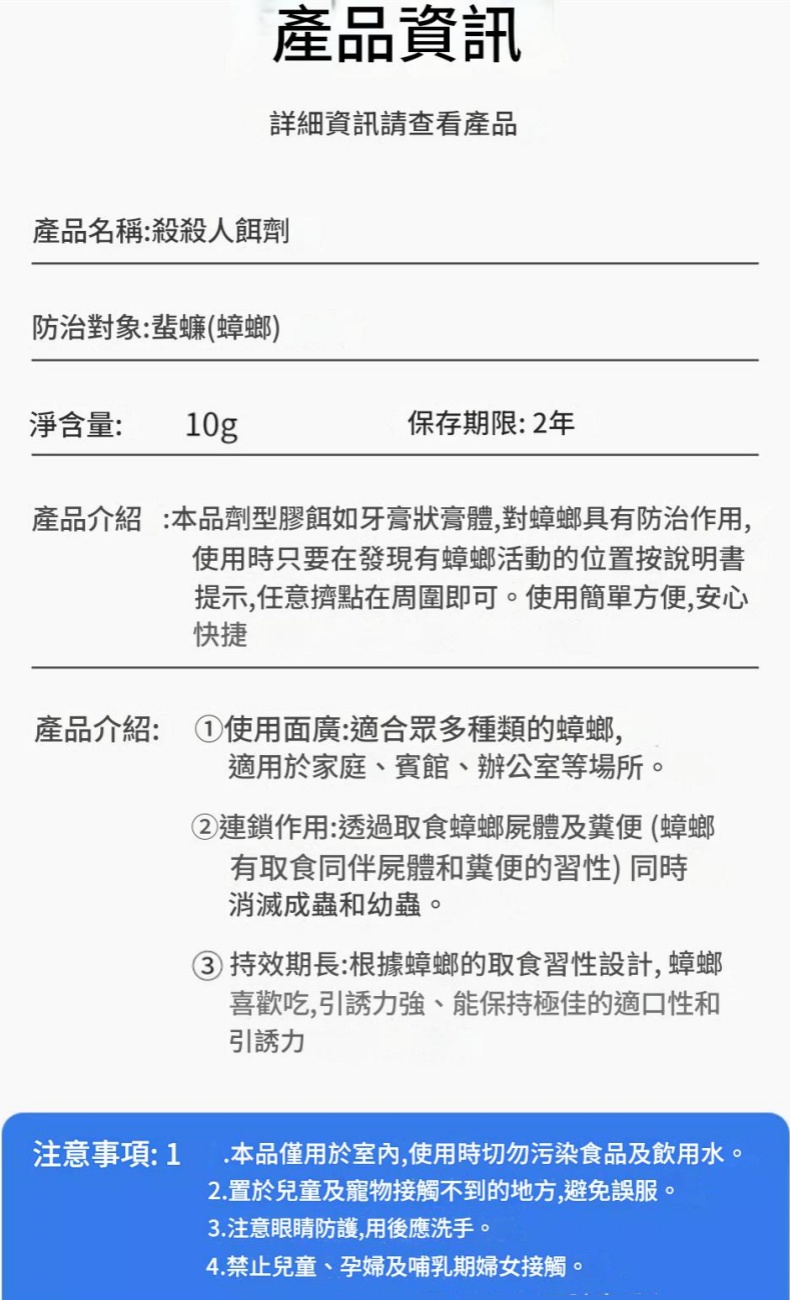 產品資訊

詳細資訊請查看產品

產品名稱:殺殺人餌劑

防治對象:蜚蠊(蟑螂)

淨含量: 10g 保存期限: 2年

產品介紹 :本品劑型膠餌如牙膏狀膏體,對蟑螂具有防治作用,使用時只要在發現有蟑螂活動的位置按說明書提示,任意擠點在周圍即可。使用簡單方便,安心快捷

產品介紹: ①使用面廣:適合眾多種類的蟑螂,適用於家庭、賓館、辦公室等場所。

②連鎖作用:透過取食蟑螂屍體及糞便 (蟑螂有取食同伴屍體和糞便的習性) 同時消滅成蟲和幼蟲。

③ 持效期長:根據蟑螂的取食習性設計, 蟑螂喜歡吃,引誘力強、能保持極佳的適口性和引誘力

注意事項: 1 .本品僅用於室內,使用時切勿污染食品及飲用水。
2.置於兒童及寵物接觸不到的地方,避免誤服。
3.注意眼睛防護,用後應洗手。
4.禁止兒童、孕婦及哺乳期婦女接觸。